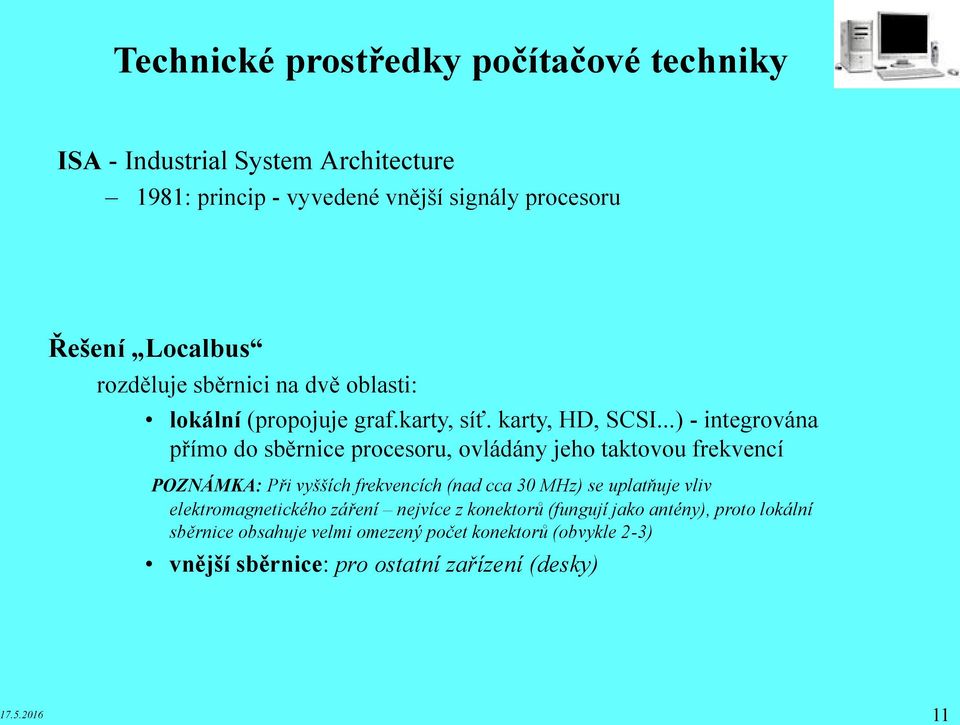 Technické prostředky počítačové techniky

ISA - Industrial System Architecture

– 1981: princip - vyvedené vnější signály procesoru

Řešení „Localbus“

rozděluje sběrnici na dvě oblasti:

• lokální (propojuje graf.karty, síť. karty, HD, SCSI...) - integrována přímo do sběrnice procesoru, ovládány jeho taktovou frekvencí

POZNÁMKA: Při vyšších frekvencích (nad cca 30 MHz) se uplatňuje vliv elektromagnetického záření – nejvíce z konektorů (fungují jako antény), proto lokální sběrnice obsahuje velmi omezený počet konektorů (obvykle 2-3)

• vnější sběrnice: pro ostatní zařízení (desky)

17.5.2016

11